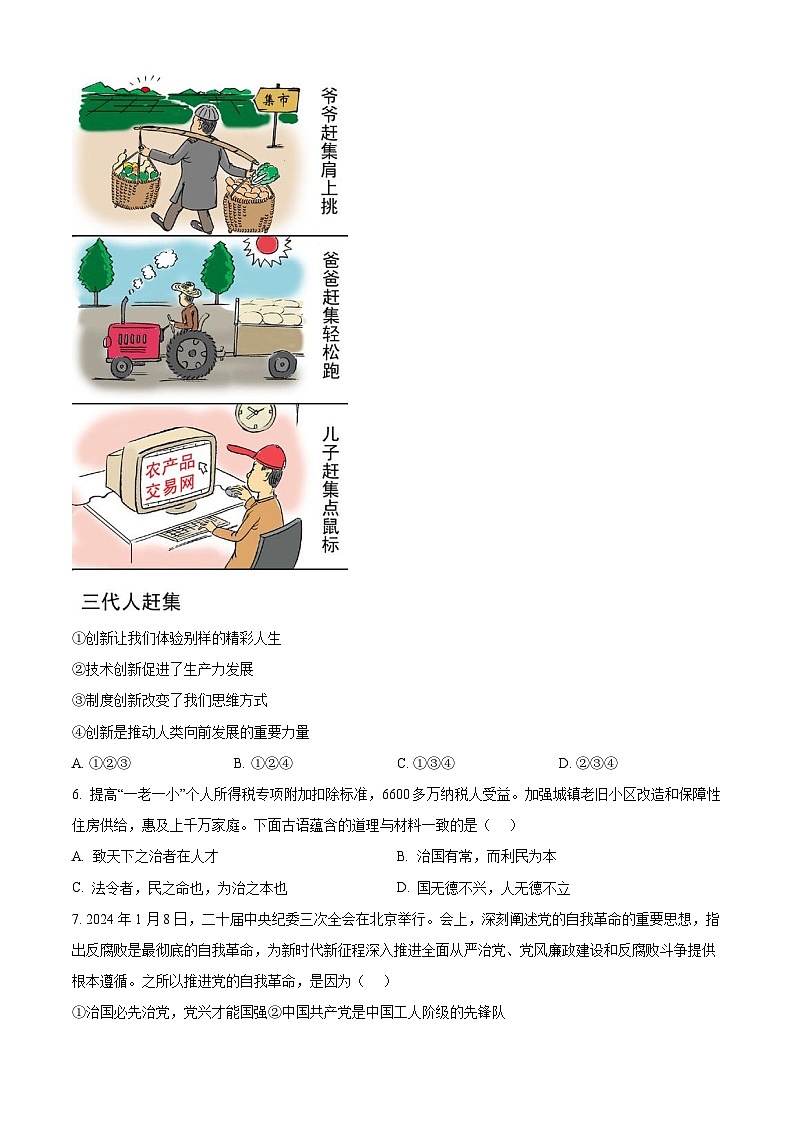 集市

爷爷赶集肩上挑

爸爸赶集轻松跑

农产品交易网

儿子赶集点鼠标

三代人赶集

①创新让我们体验别样的精彩人生

②技术创新促进了生产力发展

③制度创新改变了我们思维方式

④创新是推动人类向前发展的重要力量

A. ①②③　　B. ①②④　　C. ①③④　　D. ②③④

6. 提高“一老一小”个人所得税专项附加扣除标准，6600多万纳税人受益。加强城镇老旧小区改造和保障性住房供给，惠及上千万家庭。下面古语蕴含的道理与材料一致的是（　）

A. 致天下之治者在人才　　B. 治国有常，而利民为本

C. 法令者，民之命也，为治之本也　　D. 国无德不兴，人无德不立

7. 2024年1月8日，二十届中央纪委三次全会在北京举行。会上，深刻阐述党的自我革命的重要思想，指出反腐败是最彻底的自我革命，为新时代新征程深入推进全面从严治党、党风廉政建设和反腐败斗争提供根本遵循。之所以推进党的自我革命，是因为（　）

①治国必先治党，党兴才能国强②中国共产党是中国工人阶级的先锋队